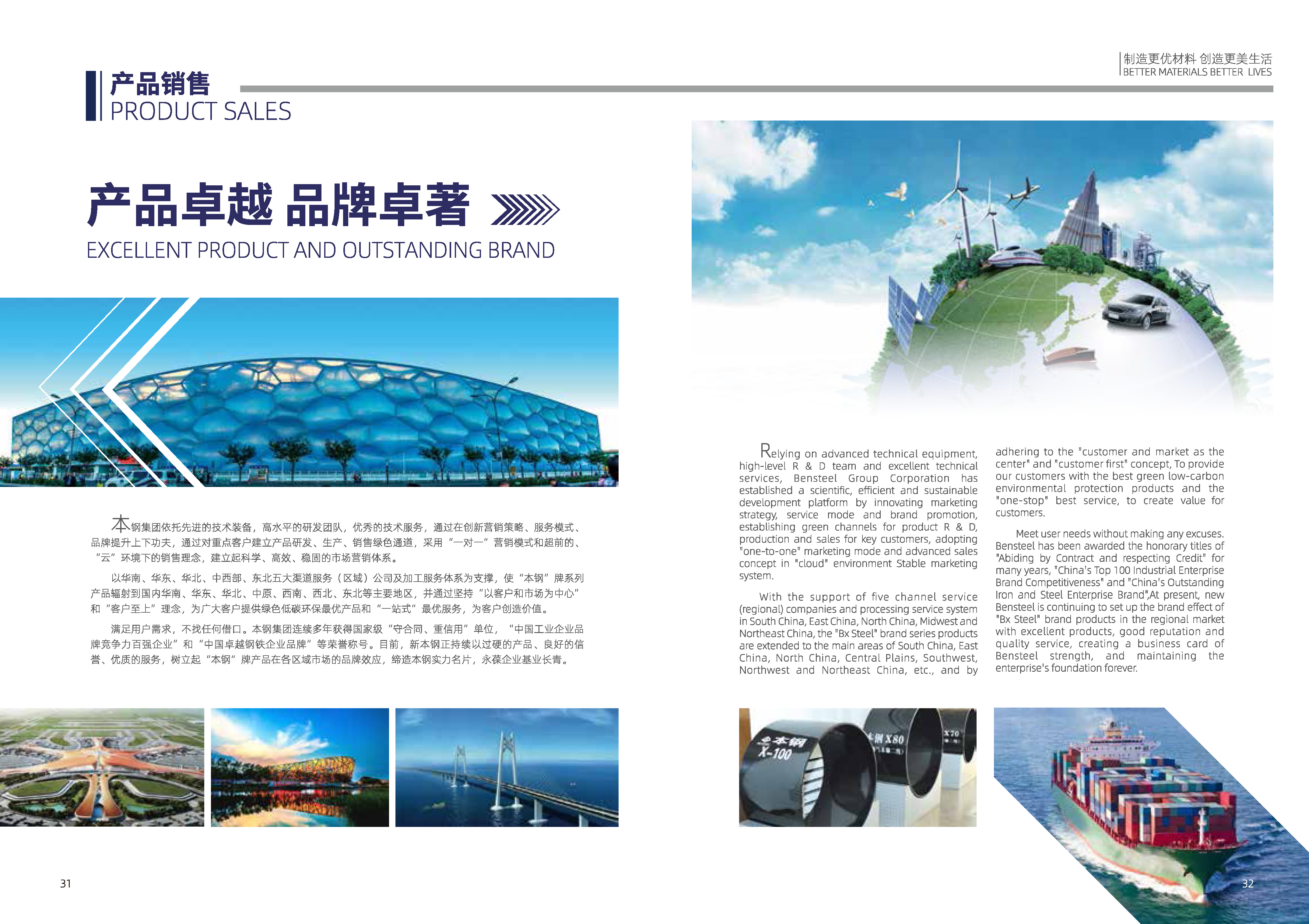 产品销售
PRODUCT SALES

制造更优材料 创造更美生活
BETTER MATERIALS BETTER LIVES

产品卓越 品牌卓著
EXCELLENT PRODUCT AND OUTSTANDING BRAND

本钢集团依托先进的技术装备，高水平的研发团队，优秀的技术服务，通过在创新营销策略、服务模式、品牌提升上下功夫，通过对重点客户建立产品研发、生产、销售绿色通道，采用“一对一”营销模式和超前的、“云”环境下的销售理念，建立起科学、高效、稳固的市场营销体系。

以华南、华东、华北、中西部、东北五大渠道服务（区域）公司及加工服务体系为支撑，使“本钢”牌系列产品辐射到国内华南、华东、华北、中原、西南、西北、东北等主要地区，并通过坚持“以客户和市场为中心”和“客户至上”理念，为广大客户提供绿色低碳环保最优产品和“一站式”最优服务，为客户创造价值。

满足用户需求，不找任何借口。本钢集团连续多年获得国家级“守合同、重信用”单位，“中国工业企业品牌竞争力百强企业”和“中国卓越钢铁企业品牌”等荣誉称号。目前，新本钢正持续以过硬的产品、良好的信誉、优质的服务，树立起“本钢”牌产品在各区域市场的品牌效应，缔造本钢实力名片，永葆企业基业长青。

Relying on advanced technical equipment, high-level R & D team and excellent technical services, Bensteel Group Corporation has established a scientific, efficient and sustainable development platform by innovating marketing strategy, service mode and brand promotion, establishing green channels for product R & D, production and sales for key customers, adopting "one-to-one" marketing mode and advanced sales concept in "cloud" environment Stable marketing system.

With the support of five channel service (regional) companies and processing service system in South China, East China, North China, Midwest and Northeast China, the "Bx Steel" brand series products are extended to the main areas of South China, East China, North China, Central Plains, Southwest, Northwest and Northeast China, etc., and by adhering to the "customer and market as the center" and "customer first" concept, To provide our customers with the best green low-carbon environmental protection products and the "one-stop" best service, to create value for customers.

Meet user needs without making any excuses. Bensteel has been awarded the honorary titles of "Abiding by Contract and respecting Credit" for many years, "China's Top 100 Industrial Enterprise Brand Competitiveness" and "China's Outstanding Iron and Steel Enterprise Brand",At present, new Bensteel is continuing to set up the brand effect of "Bx Steel" brand products in the regional market with excellent products, good reputation and quality service, creating a business card of Bensteel strength, and maintaining the enterprise's foundation forever.

本钢
X-100
本钢 X80
X70

31

32